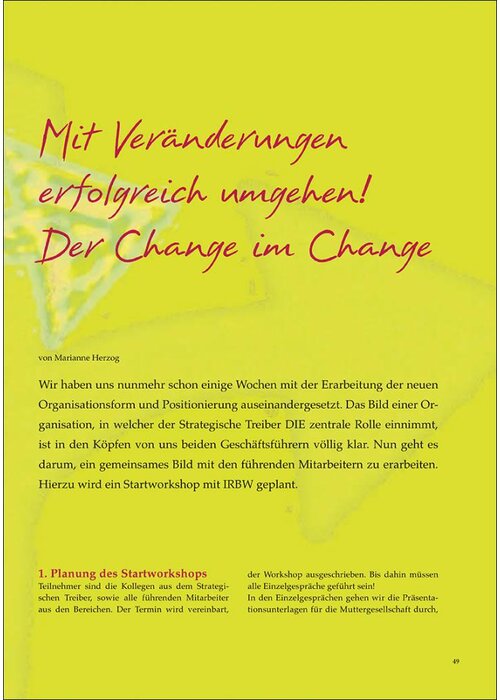 Mit Veränderungen erfolgreich umgehen! Der Change im Change

von Marianne Herzog

Wir haben uns nunmehr schon einige Wochen mit der Erarbeitung der neuen Organisationsform und Positionierung auseinandergesetzt. Das Bild einer Organisation, in welcher der Strategische Treiber DIE zentrale Rolle einnimmt, ist in den Köpfen von uns beiden Geschäftsführern völlig klar. Nun geht es darum, ein gemeinsames Bild mit den führenden Mitarbeitern zu erarbeiten. Hierzu wird ein Startworkshop mit IRBW geplant.

1. Planung des Startworkshops

Teilnehmer sind die Kollegen aus dem Strategischen Treiber, sowie alle führenden Mitarbeiter aus den Bereichen. Der Termin wird vereinbart, der Workshop ausgeschrieben. Bis dahin müssen alle Einzelgespräche geführt sein!

In den Einzelgesprächen gehen wir die Präsentationsunterlagen für die Muttergesellschaft durch,

49